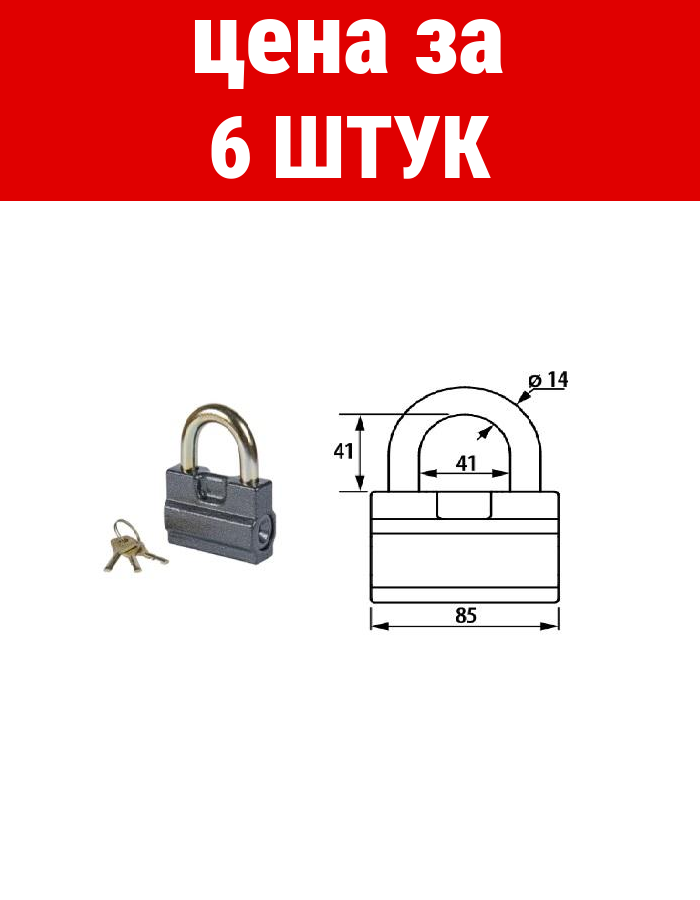 цена за 6 ШТУК

ø 14

41

41

85